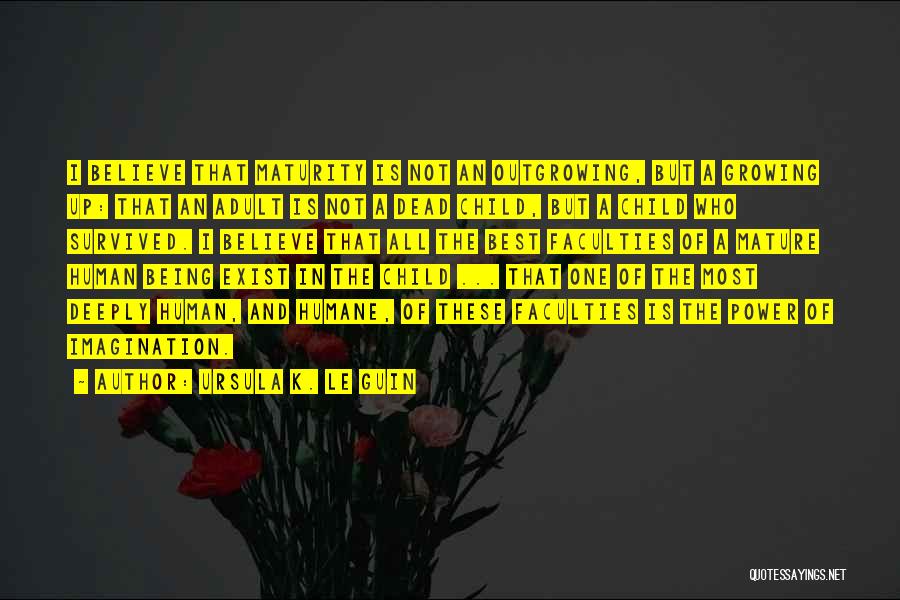 I BELIEVE THAT MATURITY IS NOT AN OUTGROWING, BUT A GROWING UP: THAT AN ADULT IS NOT A DEAD CHILD, BUT A CHILD WHO SURVIVED. I BELIEVE THAT ALL THE BEST FACULTIES OF A MATURE HUMAN BEING EXIST IN THE CHILD ... THAT ONE OF THE MOST DEEPLY HUMAN, AND HUMANE, OF THESE FACULTIES IS THE POWER OF IMAGINATION.

- AUTHOR: URSULA K. LE GUIN

QUOTESSAYINGS.NET